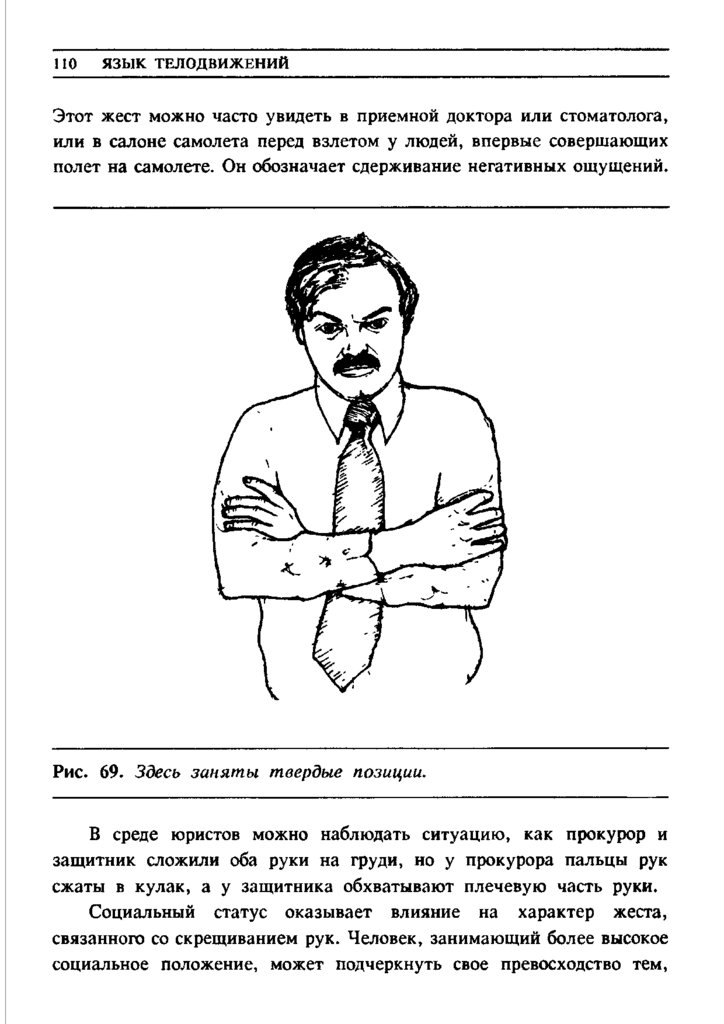 110 ЯЗЫК ТЕЛОДВИЖЕНИЙ

Этот жест можно часто увидеть в приемной доктора или стоматолога, или в салоне самолета перед взлетом у людей, впервые совершающих полет на самолете. Он обозначает сдерживание негативных ощущений.

Рис. 69. Здесь заняты твердые позиции.

В среде юристов можно наблюдать ситуацию, как прокурор и защитник сложили оба руки на груди, но у прокурора пальцы рук сжаты в кулак, а у защитника обхватывают плечевую часть руки.

Социальный статус оказывает влияние на характер жеста, связанного со скрещиванием рук. Человек, занимающий более высокое социальное положение, может подчеркнуть свое превосходство тем,